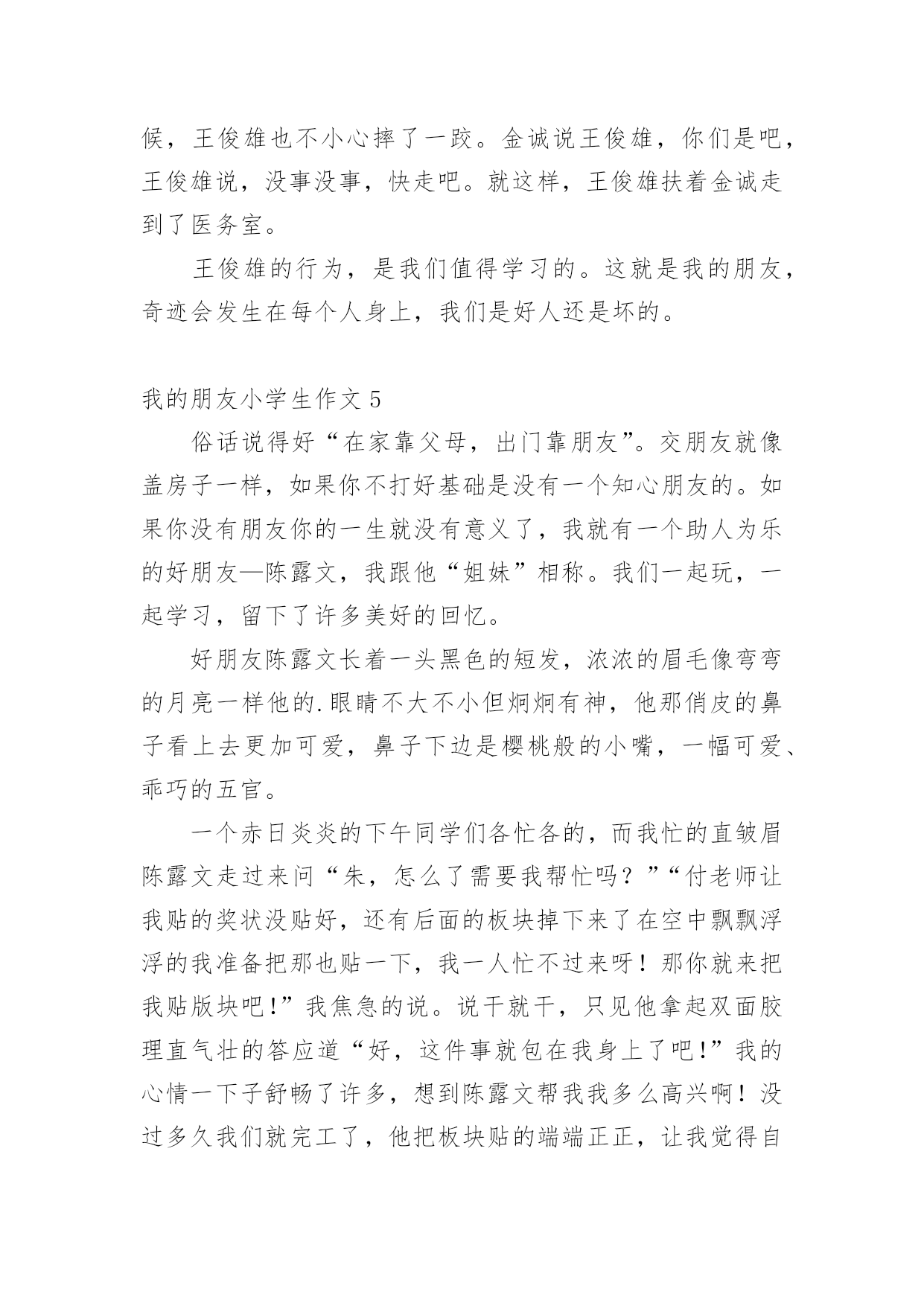 候，王俊雄也不小心摔了一跤。金诚说王俊雄，你们是吧，王俊雄说，没事没事，快走吧。就这样，王俊雄扶着金诚走到了医务室。

王俊雄的行为，是我们值得学习的。这就是我的朋友，奇迹会发生在每个人身上，我们是好人还是坏的。

我的朋友小学生作文 5

俗话说得好“在家靠父母，出门靠朋友”。交朋友就像盖房子一样，如果你不打好基础是没有一个知心朋友的。如果你没有朋友你的一生就没有意义了，我就有一个助人为乐的好朋友—陈露文，我跟他“姐妹”相称。我们一起玩，一起学习，留下了许多美好的回忆。

好朋友陈露文长着一头黑色的短发，浓浓的眉毛像弯弯的月亮一样他的.眼睛不大不小但炯炯有神，他那俏皮的鼻子看上去更加可爱，鼻子下边是樱桃般的小嘴，一幅可爱、乖巧的五官。

一个赤日炎炎的下午同学们各忙各的，而我忙的直皱眉陈露文走过来问“朱，怎么了需要我帮忙吗？”“付老师让我贴的奖状没贴好，还有后面的板块掉下来了在空中飘飘浮浮的我准备把那也贴一下，我一人忙不过来呀！那你就来把我贴版块吧!”我焦急的说。说干就干，只见他拿起双面胶理直气壮的答应道“好，这件事就包在我身上了吧!”我的心情一下子舒畅了许多，想到陈露文帮我我多么高兴啊！没过多久我们就完工了，他把板块贴的端端正正，让我觉得自